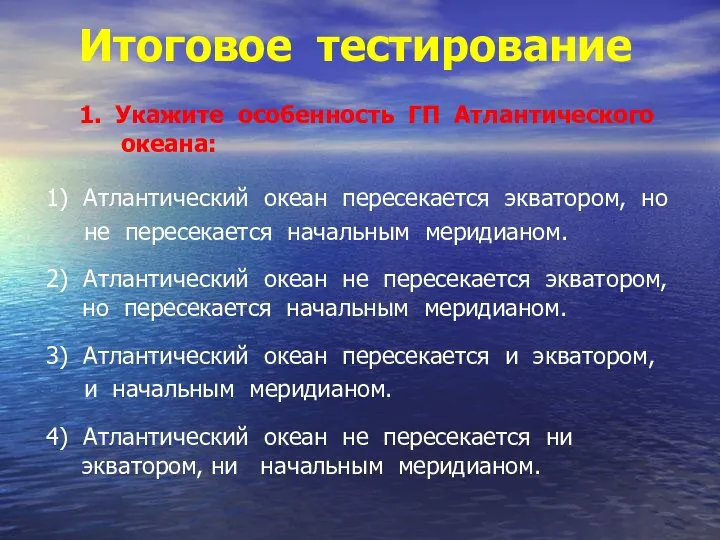 Итоговое тестирование

1. Укажите особенность ГП Атлантического океана:

1) Атлантический океан пересекается экватором, но не пересекается начальным меридианом.

2) Атлантический океан не пересекается экватором, но пересекается начальным меридианом.

3) Атлантический океан пересекается и экватором, и начальным меридианом.

4) Атлантический океан не пересекается ни экватором, ни начальным меридианом.